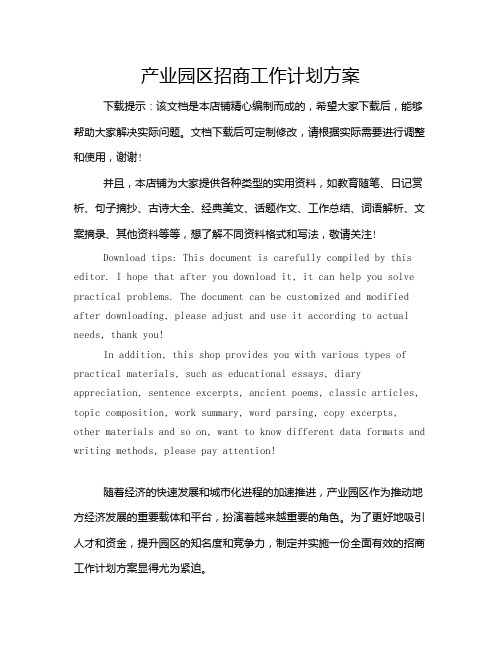 产业园区招商工作计划方案

下载提示：该文档是本店铺精心编制而成的，希望大家下载后，能够帮助大家解决实际问题。文档下载后可定制修改，请根据实际需要进行调整和使用，谢谢！

并且，本店铺为大家提供各种类型的实用资料，如教育随笔、日记赏析、句子摘抄、古诗大全、经典美文、话题作文、工作总结、词语解析、文案摘录、其他资料等等，想了解不同资料格式和写法，敬请关注！

Download tips: This document is carefully compiled by this editor. I hope that after you download it, it can help you solve practical problems. The document can be customized and modified after downloading, please adjust and use it according to actual needs, thank you!

In addition, this shop provides you with various types of practical materials, such as educational essays, diary appreciation, sentence excerpts, ancient poems, classic articles, topic composition, work summary, word parsing, copy excerpts, other materials and so on, want to know different data formats and writing methods, please pay attention!

随着经济的快速发展和城市化进程的加速推进，产业园区作为推动地方经济发展的重要载体和平台，扮演着越来越重要的角色。为了更好地吸引人才和资金，提升园区的知名度和竞争力，制定并实施一份全面有效的招商工作计划方案显得尤为紧迫。